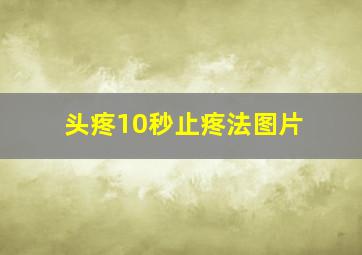 头疼10秒止疼法图片